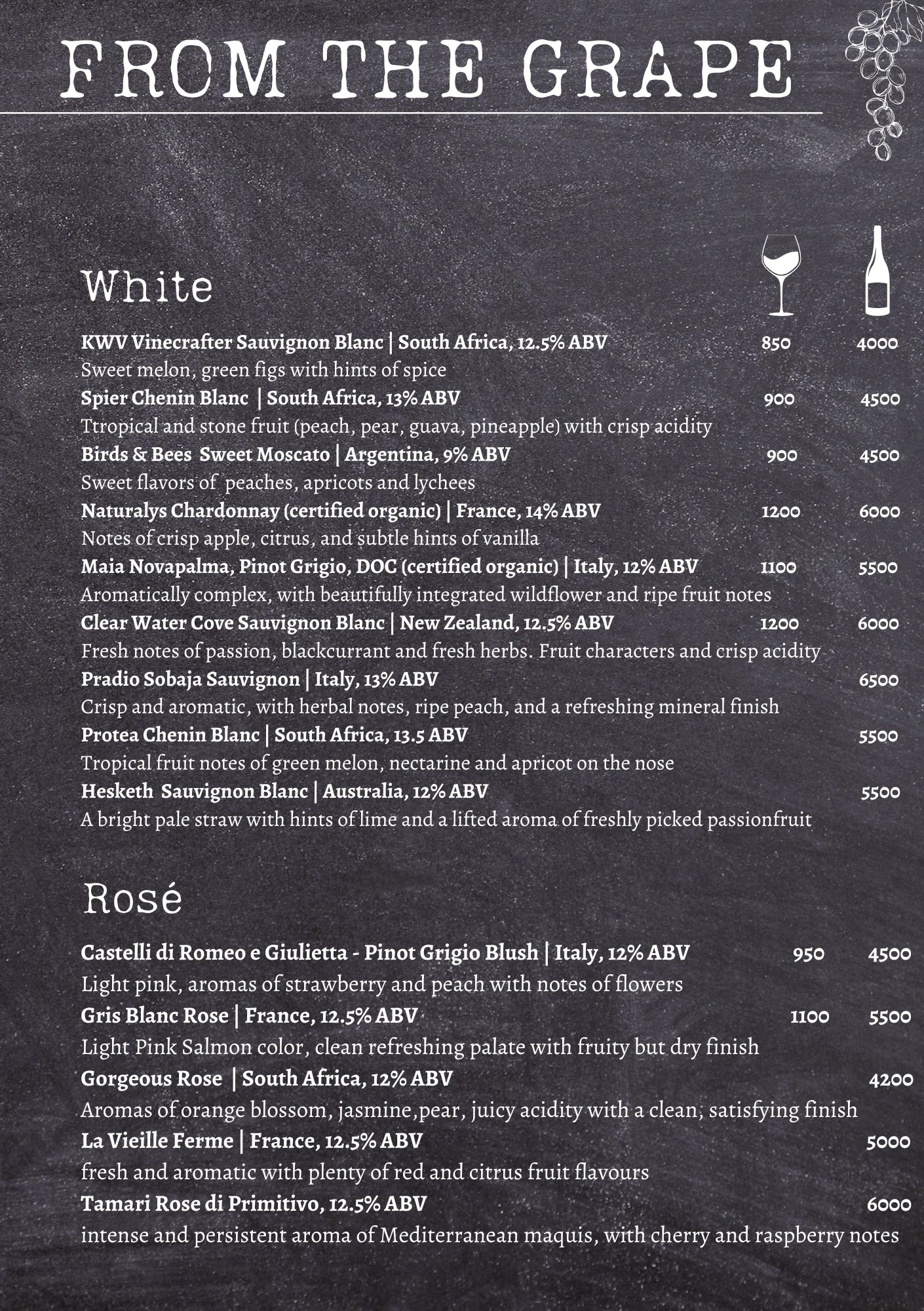 FROM THE GRAPE

White

KWV Vinecrafter Sauvignon Blanc | South Africa, 12.5% ABV 850 4000
Sweet melon, green figs with hints of spice
Spier Chenin Blanc | South Africa, 13% ABV 900 4500
Ttropical and stone fruit (peach, pear, guava, pineapple) with crisp acidity
Birds & Bees Sweet Moscato | Argentina, 9% ABV 900 4500
Sweet flavors of peaches, apricots and lychees
Naturalys Chardonnay (certified organic) | France, 14% ABV 1200 6000
Notes of crisp apple, citrus, and subtle hints of vanilla
Maia Novapalma, Pinot Grigio, DOC (certified organic) | Italy, 12% ABV 1100 5500
Aromatically complex, with beautifully integrated wildflower and ripe fruit notes
Clear Water Cove Sauvignon Blanc | New Zealand, 12.5% ABV 1200 6000
Fresh notes of passion, blackcurrant and fresh herbs. Fruit characters and crisp acidity
Pradio Sobaja Sauvignon | Italy, 13% ABV 6500
Crisp and aromatic, with herbal notes, ripe peach, and a refreshing mineral finish
Protea Chenin Blanc | South Africa, 13.5 ABV 5500
Tropical fruit notes of green melon, nectarine and apricot on the nose
Hesketh Sauvignon Blanc | Australia, 12% ABV 5500
A bright pale straw with hints of lime and a lifted aroma of freshly picked passionfruit

Rosé

Castelli di Romeo e Giulietta - Pinot Grigio Blush | Italy, 12% ABV 950 4500
Light pink, aromas of strawberry and peach with notes of flowers
Gris Blanc Rose | France, 12.5% ABV 1100 5500
Light Pink Salmon color, clean refreshing palate with fruity but dry finish
Gorgeous Rose | South Africa, 12% ABV 4200
Aromas of orange blossom, jasmine,pear, juicy acidity with a clean, satisfying finish
La Vieille Ferme | France, 12.5% ABV 5000
fresh and aromatic with plenty of red and citrus fruit flavours
Tamari Rose di Primitivo, 12.5% ABV 6000
intense and persistent aroma of Mediterranean maquis, with cherry and raspberry notes